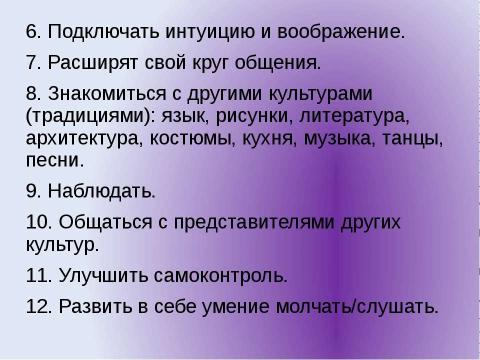 6. Подключать интуицию и воображение.

7. Расширят свой круг общения.

8. Знакомиться с другими культурами (традициями): язык, рисунки, литература, архитектура, костюмы, кухня, музыка, танцы, песни.

9. Наблюдать.

10. Общаться с представителями других культур.

11. Улучшить самоконтроль.

12. Развить в себе умение молчать/слушать.